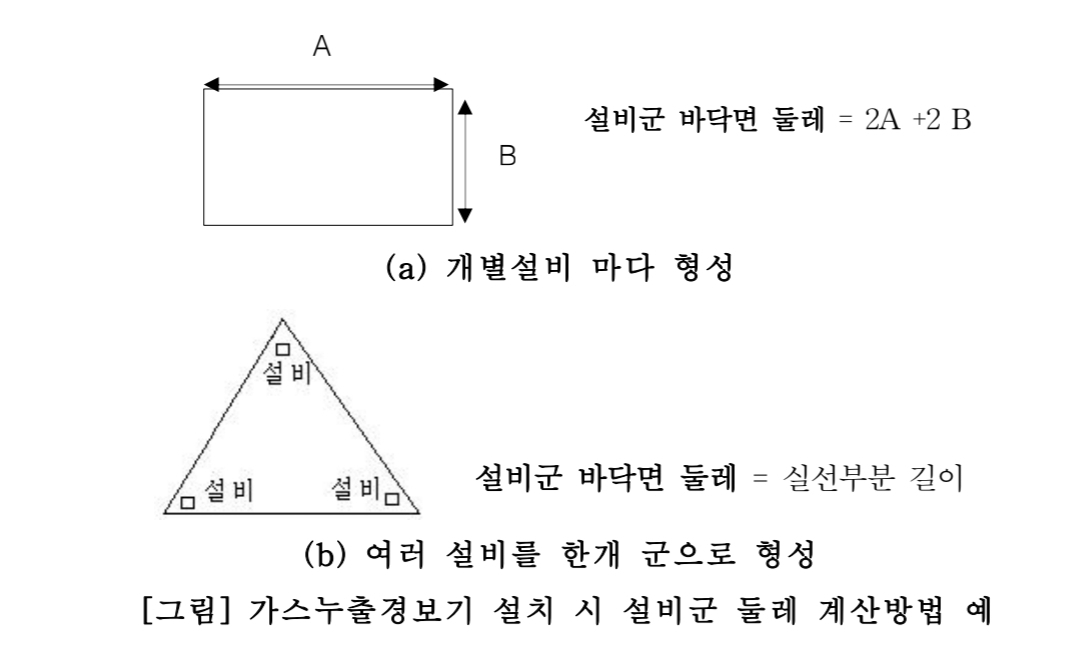 A

B

설비군 바닥면 둘레 = 2A +2 B

(a) 개별설비 마다 형성

설비

설비

설비

설비군 바닥면 둘레 = 실선부분 길이

(b) 여러 설비를 한개 군으로 형성

[그림] 가스누출경보기 설치 시 설비군 둘레 계산방법 예